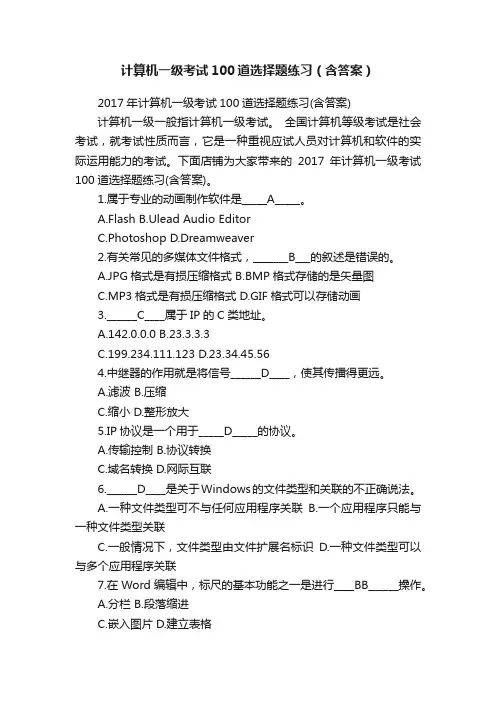 计算机一级考试100道选择题练习（含答案）

2017年计算机一级考试100道选择题练习(含答案)

计算机一级一般指计算机一级考试。 全国计算机等级考试是社会考试，就考试性质而言，它是一种重视应试人员对计算机和软件的实际运用能力的考试。下面店铺为大家带来的 2017 年计算机一级考试100道选择题练习(含答案)。

1.属于专业的动画制作软件是_____A_____。

A.Flash B.Ulead Audio Editor

C.Photoshop D.Dreamweaver

2.有关常见的多媒体文件格式，_______B___的叙述是错误的。

A.JPG 格式是有损压缩格式 B.BMP 格式存储的是矢量图

C.MP3 格式是有损压缩格式 D.GIF 格式可以存储动画

3.______C____属于 IP 的 C 类地址。

A.142.0.0.0 B.23.3.3.3

C.199.234.111.123 D.23.34.45.56

4.中继器的作用就是将信号______D____，使其传播得更远。

A.滤波 B.压缩

C.缩小 D.整形放大

5.IP 协议是一个用于_____D_____的协议。

A.传输控制 B.协议转换

C.域名转换 D.网际互联

6.______D____是关于Windows的文件类型和关联的不正确说法。

A.一种文件类型可不与任何应用程序关联 B.一个应用程序只能与一种文件类型关联

C.一般情况下，文件类型由文件扩展名标识 D.一种文件类型可以与多个应用程序关联

7.在 Word 编辑中，标尺的基本功能之一是进行____BB______操作。

A.分栏 B.段落缩进

C.嵌入图片 D.建立表格